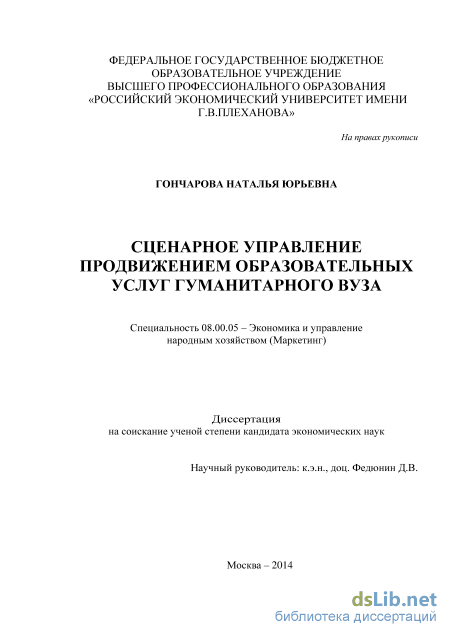 ФЕДЕРАЛЬНОЕ ГОСУДАРСТВЕННОЕ БЮДЖЕТНОЕ ОБРАЗОВАТЕЛЬНОЕ УЧРЕЖДЕНИЕ ВЫСШЕГО ПРОФЕССИОНАЛЬНОГО ОБРАЗОВАНИЯ «РОССИЙСКИЙ ЭКОНОМИЧЕСКИЙ УНИВЕРСИТЕТ ИМЕНИ Г.В.ПЛЕХАНОВА»

На правах рукописи

ГОНЧАРОВА НАТАЛЬЯ ЮРЬЕВНА

СЦЕНАРНОЕ УПРАВЛЕНИЕ ПРОДВИЖЕНИЕМ ОБРАЗОВАТЕЛЬНЫХ УСЛУГ ГУМАНИТАРНОГО ВУЗА

Специальность 08.00.05 – Экономика и управление народным хозяйством (Маркетинг)

Диссертация
на соискание ученой степени кандидата экономических наук

Научный руководитель: к.э.н., доц. Федюнин Д.В.

Москва – 2014

dsLib.net
библиотека диссертаций